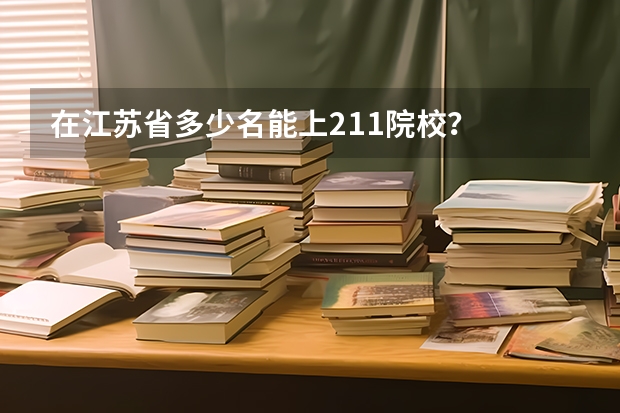 在江苏省多少名能上211院校?